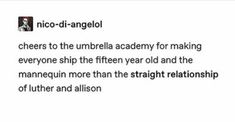 nico-di-angelol

cheers to the umbrella academy for making everyone ship the fifteen year old and the mannequin more than the straight relationship of luther and allison